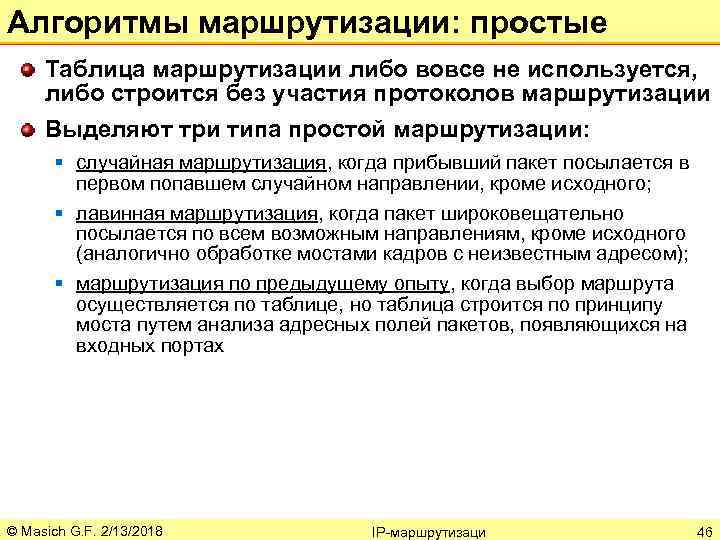 Алгоритмы маршрутизации: простые

Таблица маршрутизации либо вовсе не используется, либо строится без участия протоколов маршрутизации

Выделяют три типа простой маршрутизации:

случайная маршрутизация, когда прибывший пакет посылается в первом попавшем случайном направлении, кроме исходного;

лавинная маршрутизация, когда пакет широковещательно посылается по всем возможным направлениям, кроме исходного (аналогично обработке мостами кадров с неизвестным адресом);

маршрутизация по предыдущему опыту, когда выбор маршрута осуществляется по таблице, но таблица строится по принципу моста путем анализа адресных полей пакетов, появляющихся на входных портах

© Masich G.F. 2/13/2018

IP-маршрутизаци

46